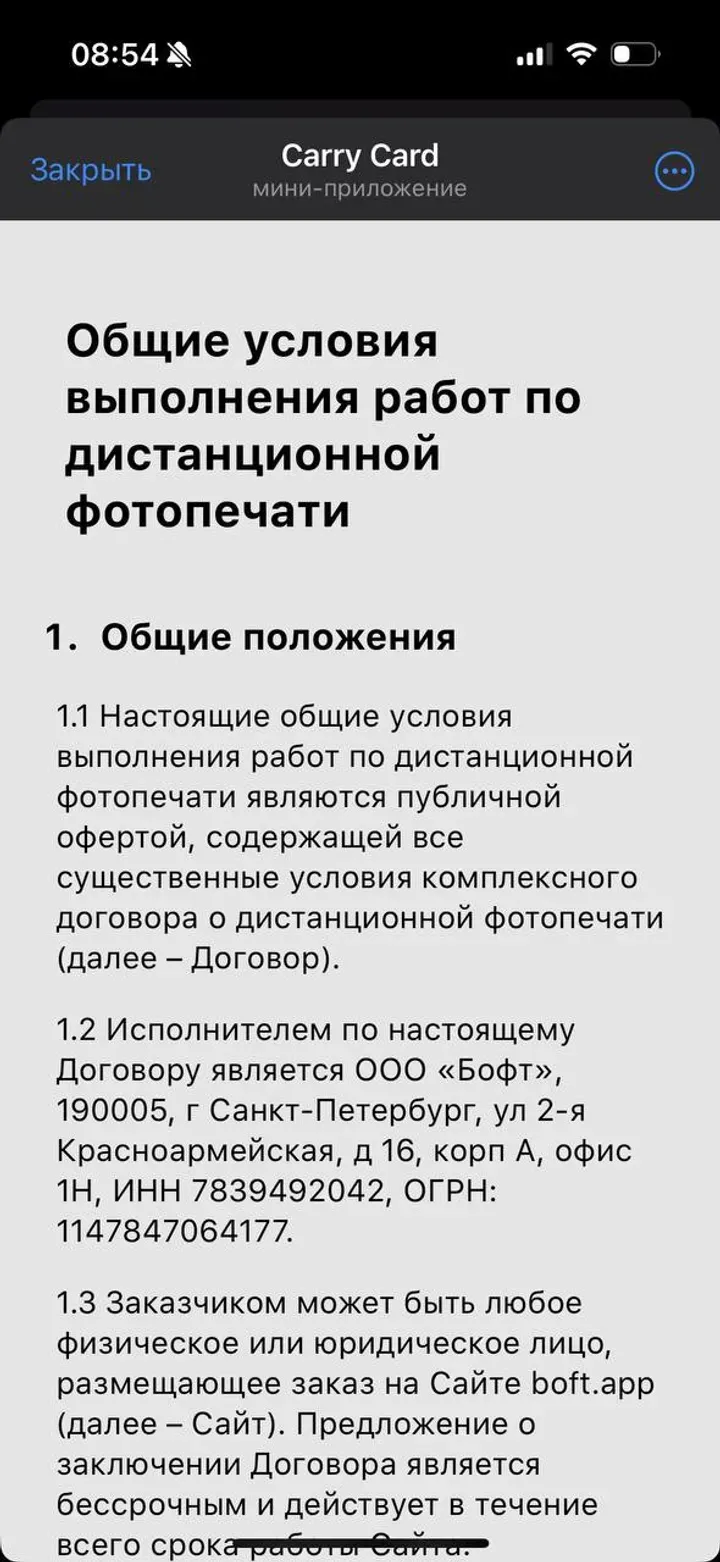 08:54

Закрыть
Carry Card
мини-приложение

Общие условия выполнения работ по дистанционной фотопечати

1. Общие положения

1.1 Настоящие общие условия выполнения работ по дистанционной фотопечати являются публичной офертой, содержащей все существенные условия комплексного договора о дистанционной фотопечати (далее – Договор).

1.2 Исполнителем по настоящему Договору является ООО «Бофт», 190005, г Санкт-Петербург, ул 2-я Красноармейская, д 16, корп А, офис 1Н, ИНН 7839492042, ОГРН: 1147847064177.

1.3 Заказчиком может быть любое физическое или юридическое лицо, размещающее заказ на Сайте boft.app (далее – Сайт). Предложение о заключении Договора является бессрочным и действует в течение всего срока работы Сайта.